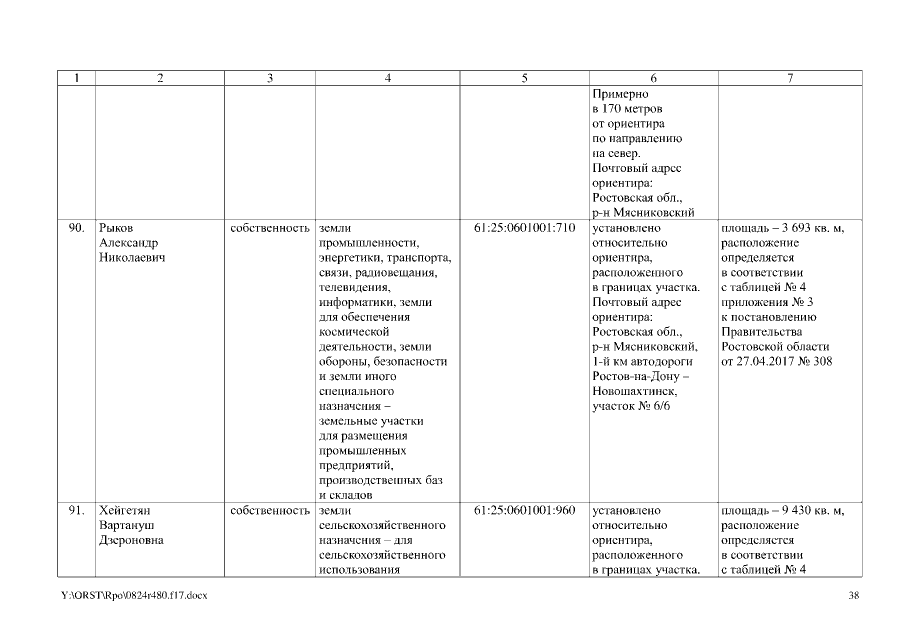 | 1 | 2 | 3 | 4 | 5 | 6 | 7 |
|---|---|---|---|---|---|---|
| | | | | | Примерно в 170 метров от ориентира по направлению на север. Почтовый адрес ориентира: Ростовская обл., р-н Мясниковский | |
| 90. | Рыков Александр Николаевич | собственность | земли промышленности, энергетики, транспорта, связи, радиовещания, телевидения, информатики, земли для обеспечения космической деятельности, земли обороны, безопасности и земли иного специального назначения – земельные участки для размещения промышленных предприятий, производственных баз и складов | 61:25:0601001:710 | установлено относительно ориентира, расположенного в границах участка. Почтовый адрес ориентира: Ростовская обл., р-н Мясниковский, 1-й км автодороги Ростов-на-Дону – Новошахтинск, участок № 6/6 | площадь – 3 693 кв. м, расположение определяется в соответствии с таблицей № 4 приложения № 3 к постановлению Правительства Ростовской области от 27.04.2017 № 308 |
| 91. | Хейгетян Вартануш Дзероновна | собственность | земли сельскохозяйственного назначения – для сельскохозяйственного использования | 61:25:0601001:960 | установлено относительно ориентира, расположенного в границах участка. | площадь – 9 430 кв. м, расположение определяется в соответствии с таблицей № 4 |

Y:\ORST\Rpo\0824r480.f17.docx

38